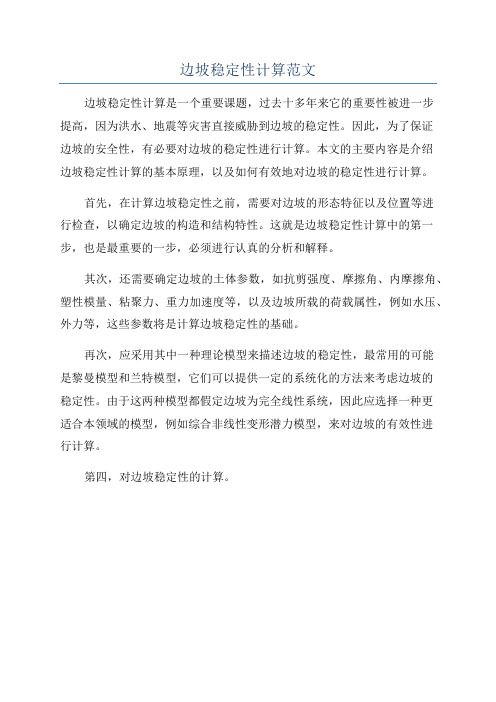 边坡稳定性计算范文

边坡稳定性计算是一个重要课题，过去十多年来它的重要性被进一步提高，因为洪水、地震等灾害直接威胁到边坡的稳定性。因此，为了保证边坡的安全性，有必要对边坡的稳定性进行计算。本文的主要内容是介绍边坡稳定性计算的基本原理，以及如何有效地对边坡的稳定性进行计算。

首先，在计算边坡稳定性之前，需要对边坡的形态特征以及位置等进行检查，以确定边坡的构造和结构特性。这就是边坡稳定性计算中的第一步，也是最重要的一步，必须进行认真的分析和解释。

其次，还需要确定边坡的土体参数，如抗剪强度、摩擦角、内摩擦角、塑性模量、粘聚力、重力加速度等，以及边坡所载的荷载属性，例如水压、外力等，这些参数将是计算边坡稳定性的基础。

再次，应采用其中一种理论模型来描述边坡的稳定性，最常用的可能是黎曼模型和兰特模型，它们可以提供一定的系统化的方法来考虑边坡的稳定性。由于这两种模型都假定边坡为完全线性系统，因此应选择一种更适合本领域的模型，例如综合非线性变形潜力模型，来对边坡的有效性进行计算。

第四，对边坡稳定性的计算。